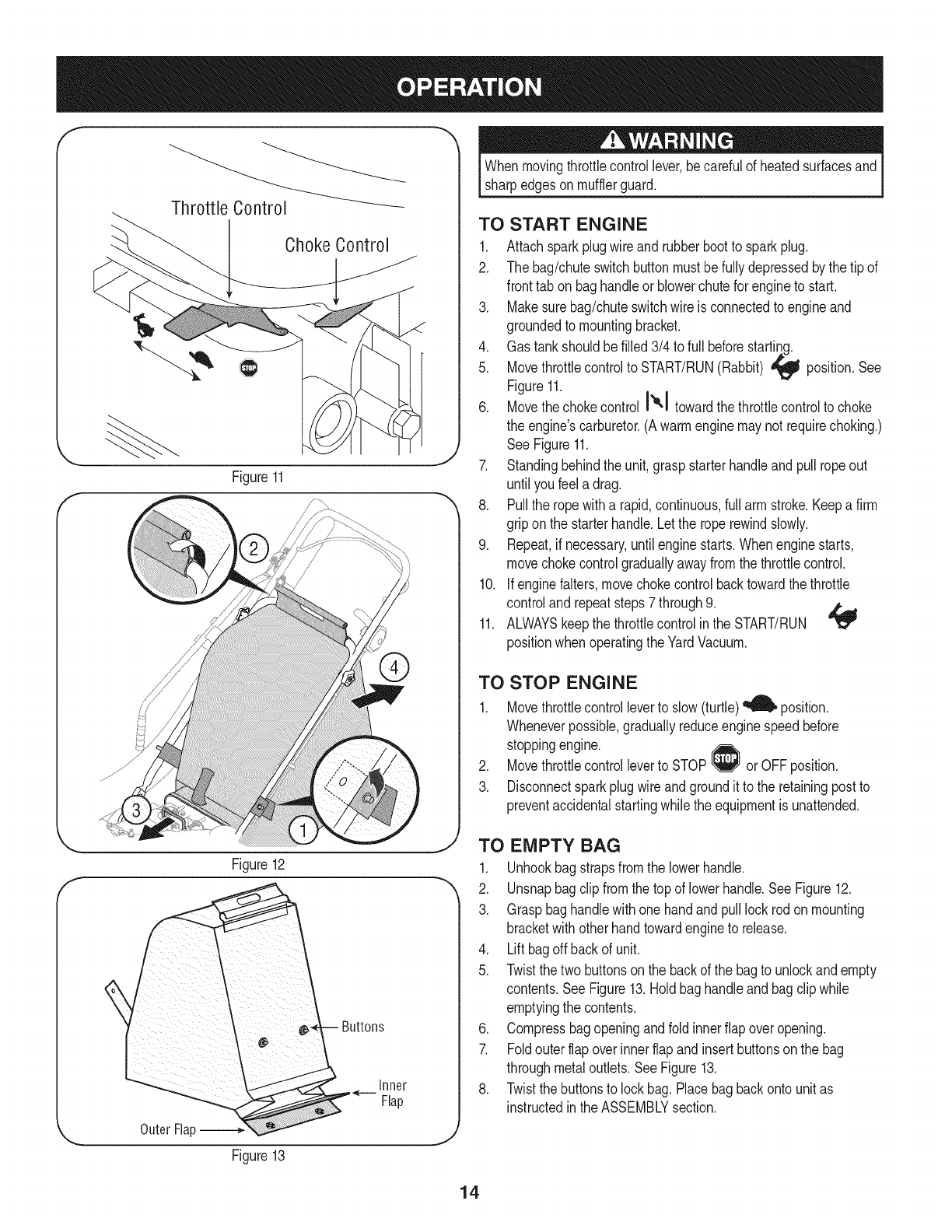 OPERATION

Throttle Control

Choke Control

STOP

Figure 11

2

4

3

1

Figure 12

Buttons

Inner Flap

Outer Flap

Figure 13

WARNING

When moving throttle control lever, be careful of heated surfaces and sharp edges on muffler guard.

TO START ENGINE

1. Attach spark plug wire and rubber boot to spark plug.
2. The bag/chute switch button must be fully depressed by the tip of front tab on bag handle or blower chute for engine to start.
3. Make sure bag/chute switch wire is connected to engine and grounded to mounting bracket.
4. Gas tank should be filled 3/4 to full before starting.
5. Move throttle control to START/RUN (Rabbit) position. See Figure 11.
6. Move the choke control toward the throttle control to choke the engine's carburetor. (A warm engine may not require choking.) See Figure 11.
7. Standing behind the unit, grasp starter handle and pull rope out until you feel a drag.
8. Pull the rope with a rapid, continuous, full arm stroke. Keep a firm grip on the starter handle. Let the rope rewind slowly.
9. Repeat, if necessary, until engine starts. When engine starts, move choke control gradually away from the throttle control.
10. If engine falters, move choke control back toward the throttle control and repeat steps 7 through 9.
11. ALWAYS keep the throttle control in the START/RUN position when operating the Yard Vacuum.

TO STOP ENGINE

1. Move throttle control lever to slow (turtle) position. Whenever possible, gradually reduce engine speed before stopping engine.
2. Move throttle control lever to STOP STOP or OFF position.
3. Disconnect spark plug wire and ground it to the retaining post to prevent accidental starting while the equipment is unattended.

TO EMPTY BAG

1. Unhook bag straps from the lower handle.
2. Unsnap bag clip from the top of lower handle. See Figure 12.
3. Grasp bag handle with one hand and pull lock rod on mounting bracket with other hand toward engine to release.
4. Lift bag off back of unit.
5. Twist the two buttons on the back of the bag to unlock and empty contents. See Figure 13. Hold bag handle and bag clip while emptying the contents.
6. Compress bag opening and fold inner flap over opening.
7. Fold outer flap over inner flap and insert buttons on the bag through metal outlets. See Figure 13.
8. Twist the buttons to lock bag. Place bag back onto unit as instructed in the ASSEMBLY section.

14